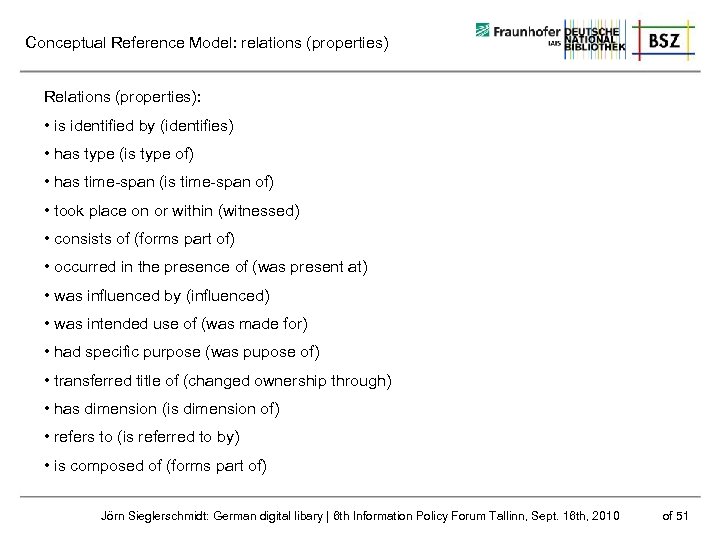 Conceptual Reference Model: relations (properties)

Fraunhofer IAIS DEUTSCHE NATIONAL BIBLIOTHEK BSZ

Relations (properties):

• is identified by (identifies)

• has type (is type of)

• has time-span (is time-span of)

• took place on or within (witnessed)

• consists of (forms part of)

• occurred in the presence of (was present at)

• was influenced by (influenced)

• was intended use of (was made for)

• had specific purpose (was pupose of)

• transferred title of (changed ownership through)

• has dimension (is dimension of)

• refers to (is referred to by)

• is composed of (forms part of)

Jörn Sieglerschmidt: German digital libary | 8th Information Policy Forum Tallinn, Sept. 18th, 2010 of 51